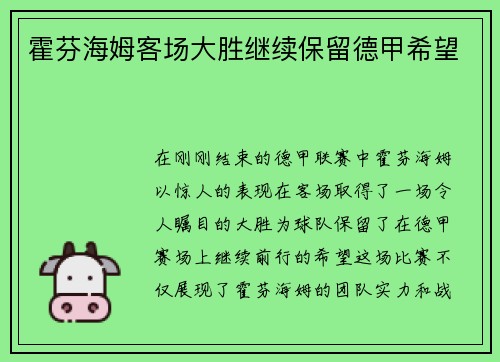 霍芬海姆客场大胜继续保留德甲希望

在刚刚结束的德甲联赛中霍芬海姆以惊人的表现在客场取得了一场令人瞩目的大胜为球队保留了在德甲赛场上继续前行的希望这场比赛不仅展现了霍芬海姆的团队实力和战